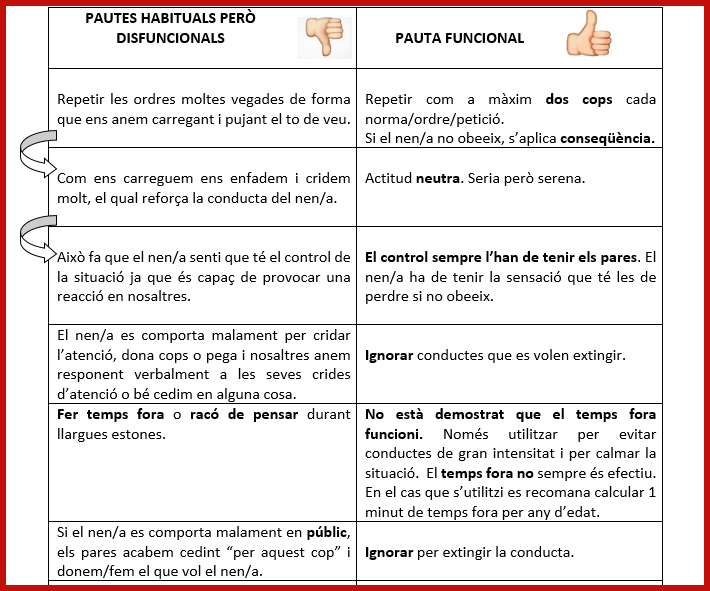 | PAUTES HABITUALS PERÒ DISFUNCIONALS | PAUTA FUNCIONAL |
|---|---|
| Repetir les ordres moltes vegades de forma que ens anem carregant i pujant el to de veu. | Repetir com a màxim **dos cops** cada norma/ordre/petició. Si el nen/a no obeeix, s'aplica **conseqüència.** |
| Com ens carreguem ens enfadem i cridem molt, el qual reforça la conducta del nen/a. | Actitud **neutra**. Seria però serena. |
| Això fa que el nen/a senti que té el control de la situació ja que és capaç de provocar una reacció en nosaltres. | **El control sempre l'han de tenir els pares**. El nen/a ha de tenir la sensació que té les de perdre si no obeeix. |
| El nen/a es comporta malament per cridar l'atenció, dona cops o pega i nosaltres anem responent verbalment a les seves crides d'atenció o bé cedim en alguna cosa. | **Ignorar** conductes que es volen extingir. |
| **Fer temps fora** o **racó de pensar** durant llargues estones. | **No està demostrat que el temps fora funcioni.** Només utilitzar per evitar conductes de gran intensitat i per calmar la situació. El **temps fora no** sempre és efectiu. En el cas que s'utilitzi es recomana calcular 1 minut de temps fora per any d'edat. |
| Si el nen/a es comporta malament en **públic**, els pares acabem cedint "per aquest cop" i donem/fem el que vol el nen/a. | **Ignorar** per extingir la conducta. |